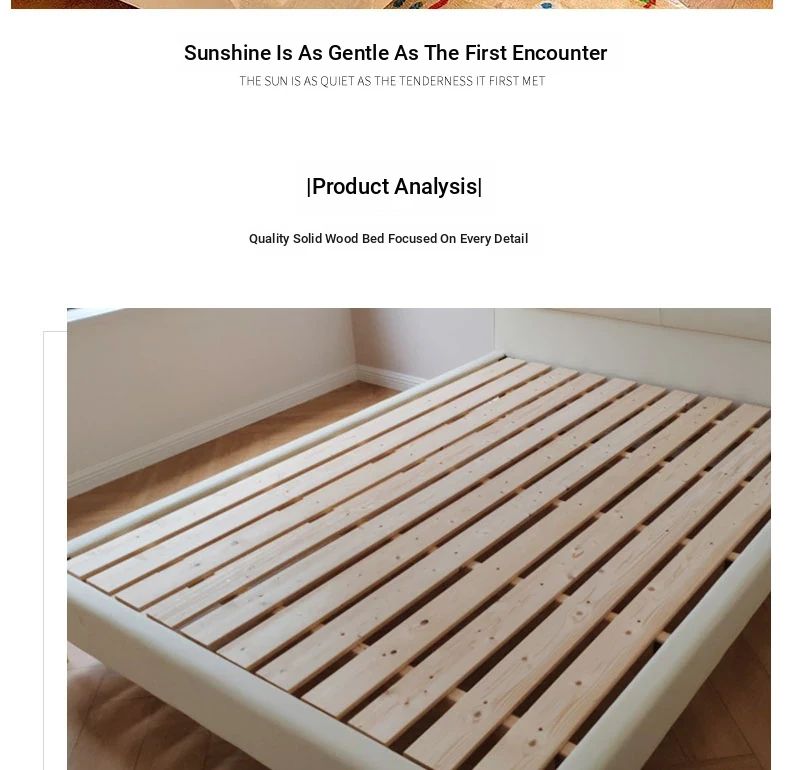 Sunshine Is As Gentle As The First Encounter
THE SUN IS AS QUIET AS THE TENDERNESS IT FIRST MET

|Product Analysis|

Quality Solid Wood Bed Focused On Every Detail